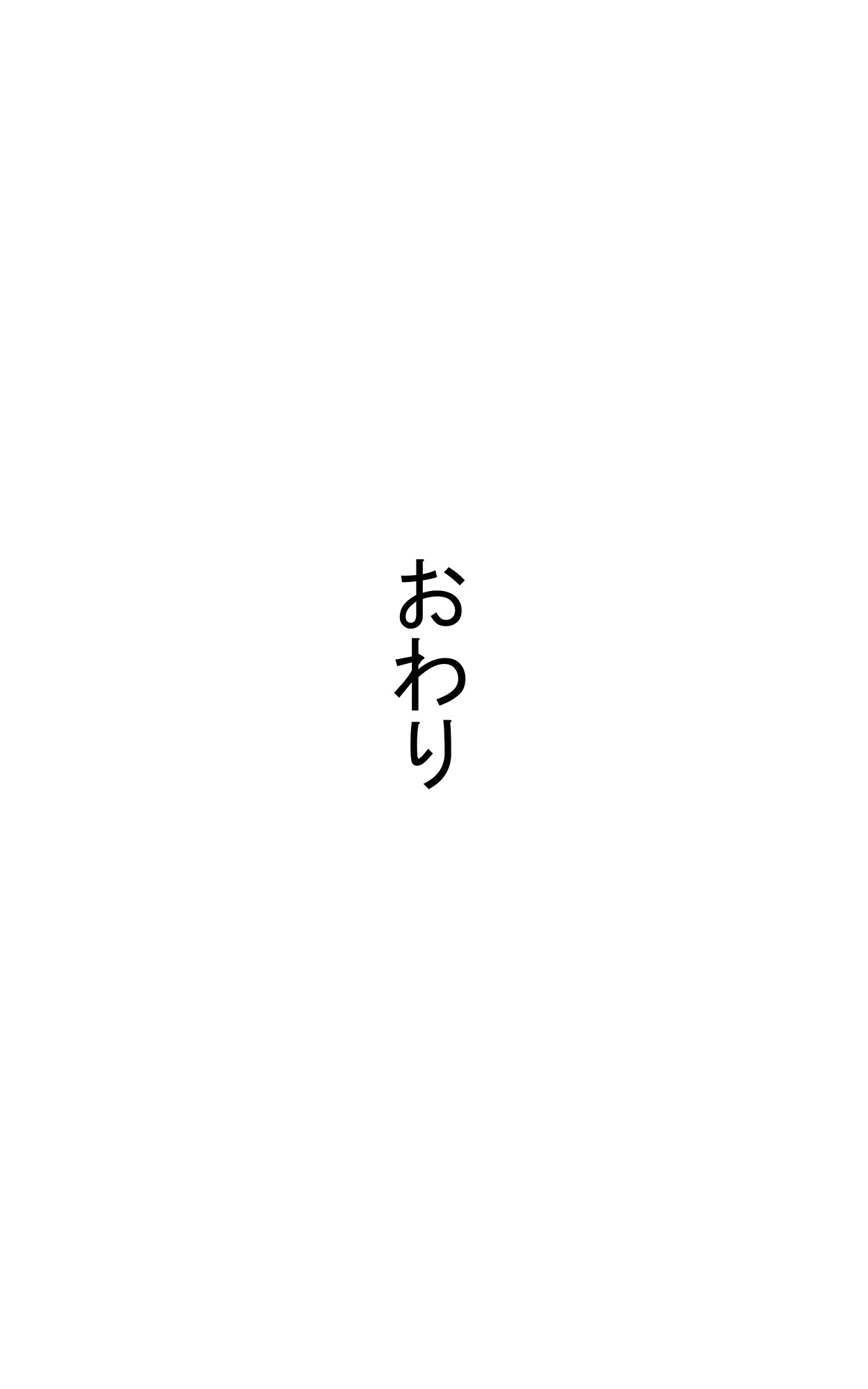 おわり